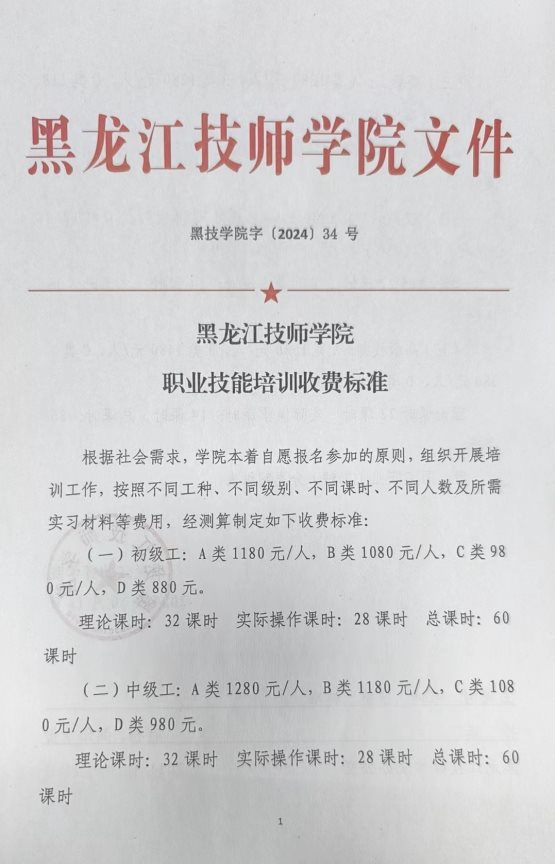 黑龙江技师学院文件

黑技学院字〔2024〕34 号

黑龙江技师学院
职业技能培训收费标准

根据社会需求，学院本着自愿报名参加的原则，组织开展培训工作，按照不同工种、不同级别、不同课时、不同人数及所需实习材料等费用，经测算制定如下收费标准：

（一）初级工：A 类 1180 元/人，B 类 1080 元/人，C 类 980 元/人，D 类 880 元。

理论课时：32 课时　实际操作课时：28 课时　总课时：60 课时

（二）中级工：A 类 1280 元/人，B 类 1180 元/人，C 类 1080 元/人，D 类 980 元。

理论课时：32 课时　实际操作课时：28 课时　总课时：60 课时

1